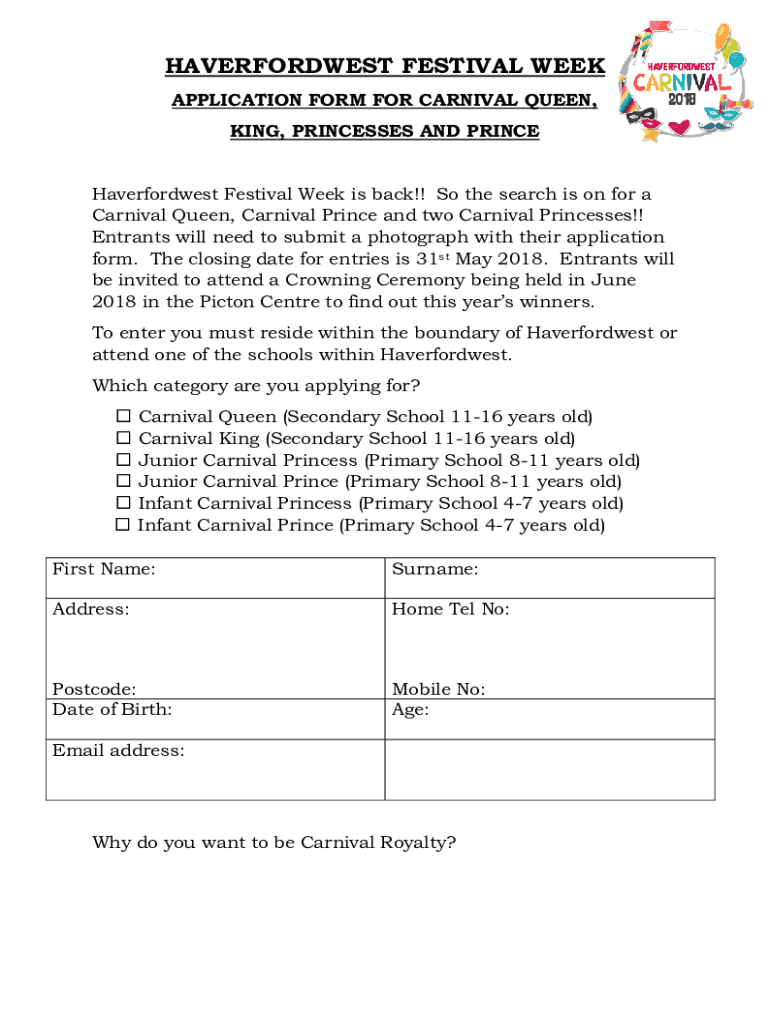 HAVERFORDWEST FESTIVAL WEEK

APPLICATION FORM FOR CARNIVAL QUEEN, KING, PRINCESSES AND PRINCE

HAVERFORDWEST CARNIVAL 2018

Haverfordwest Festival Week is back!! So the search is on for a Carnival Queen, Carnival Prince and two Carnival Princesses!! Entrants will need to submit a photograph with their application form. The closing date for entries is 31$^{st}$ May 2018. Entrants will be invited to attend a Crowning Ceremony being held in June 2018 in the Picton Centre to find out this year's winners.

To enter you must reside within the boundary of Haverfordwest or attend one of the schools within Haverfordwest.

Which category are you applying for?

☐ Carnival Queen (Secondary School 11-16 years old)
☐ Carnival King (Secondary School 11-16 years old)
☐ Junior Carnival Princess (Primary School 8-11 years old)
☐ Junior Carnival Prince (Primary School 8-11 years old)
☐ Infant Carnival Princess (Primary School 4-7 years old)
☐ Infant Carnival Prince (Primary School 4-7 years old)

| First Name: | Surname: |
|---|---|
| Address: Postcode: | Home Tel No: Mobile No: |
| Date of Birth: | Age: |
| Email address: | |

Why do you want to be Carnival Royalty?